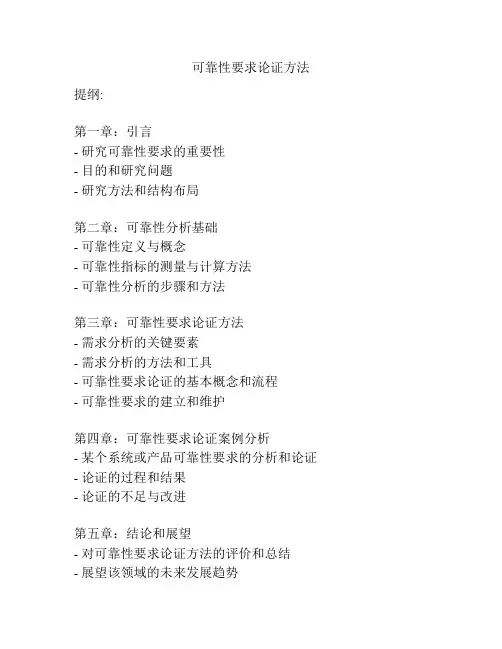 可靠性要求论证方法

提纲:

第一章：引言
- 研究可靠性要求的重要性
- 目的和研究问题
- 研究方法和结构布局

第二章：可靠性分析基础
- 可靠性定义与概念
- 可靠性指标的测量与计算方法
- 可靠性分析的步骤和方法

第三章：可靠性要求论证方法
- 需求分析的关键要素
- 需求分析的方法和工具
- 可靠性要求论证的基本概念和流程
- 可靠性要求的建立和维护

第四章：可靠性要求论证案例分析
- 某个系统或产品可靠性要求的分析和论证
- 论证的过程和结果
- 论证的不足与改进

第五章：结论和展望
- 对可靠性要求论证方法的评价和总结
- 展望该领域的未来发展趋势